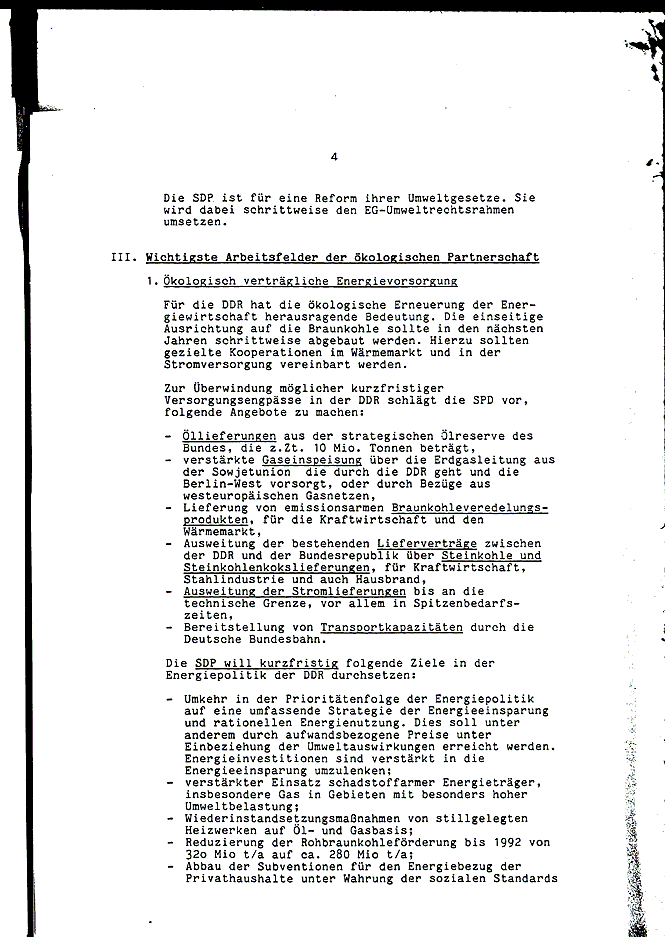 4

Die SDP ist für eine Reform ihrer Umweltgesetze. Sie wird dabei schrittweise den EG-Umweltrechtsrahmen umsetzen.

III. Wichtigste Arbeitsfelder der ökologischen Partnerschaft

1. Ökologisch verträgliche Energievorsorgung

Für die DDR hat die ökologische Erneuerung der Energiewirtschaft herausragende Bedeutung. Die einseitige Ausrichtung auf die Braunkohle sollte in den nächsten Jahren schrittweise abgebaut werden. Hierzu sollten gezielte Kooperationen im Wärmemarkt und in der Stromversorgung vereinbart werden.

Zur Überwindung möglicher kurzfristiger Versorgungsengpässe in der DDR schlägt die SPD vor, folgende Angebote zu machen:

- Öllieferungen aus der strategischen Ölreserve des Bundes, die z.Zt. 10 Mio. Tonnen beträgt,
- verstärkte Gaseinspeisung über die Erdgasleitung aus der Sowjetunion die durch die DDR geht und die Berlin-West vorsorgt, oder durch Bezüge aus westeuropäischen Gasnetzen,
- Lieferung von emissionsarmen Braunkohleveredelungsprodukten, für die Kraftwirtschaft und den Wärmemarkt,
- Ausweitung der bestehenden Lieferverträge zwischen der DDR und der Bundesrepublik über Steinkohle und Steinkohlenkokslieferungen, für Kraftwirtschaft, Stahlindustrie und auch Hausbrand,
- Ausweitung der Stromlieferungen bis an die technische Grenze, vor allem in Spitzenbedarfszeiten,
- Bereitstellung von Transportkapazitäten durch die Deutsche Bundesbahn.

Die SDP will kurzfristig folgende Ziele in der Energiepolitik der DDR durchsetzen:

- Umkehr in der Prioritätenfolge der Energiepolitik auf eine umfassende Strategie der Energieeinsparung und rationellen Energienutzung. Dies soll unter anderem durch aufwandsbezogene Preise unter Einbeziehung der Umweltauswirkungen erreicht werden. Energieinvestitionen sind verstärkt in die Energieeinsparung umzulenken;
- verstärkter Einsatz schadstoffarmer Energieträger, insbesondere Gas in Gebieten mit besonders hoher Umweltbelastung;
- Wiederinstandsetzungsmaßnahmen von stillgelegten Heizwerken auf Öl- und Gasbasis;
- Reduzierung der Rohbraunkohleförderung bis 1992 von 32o Mio t/a auf ca. 280 Mio t/a;
- Abbau der Subventionen für den Energiebezug der Privathaushalte unter Wahrung der sozialen Standards